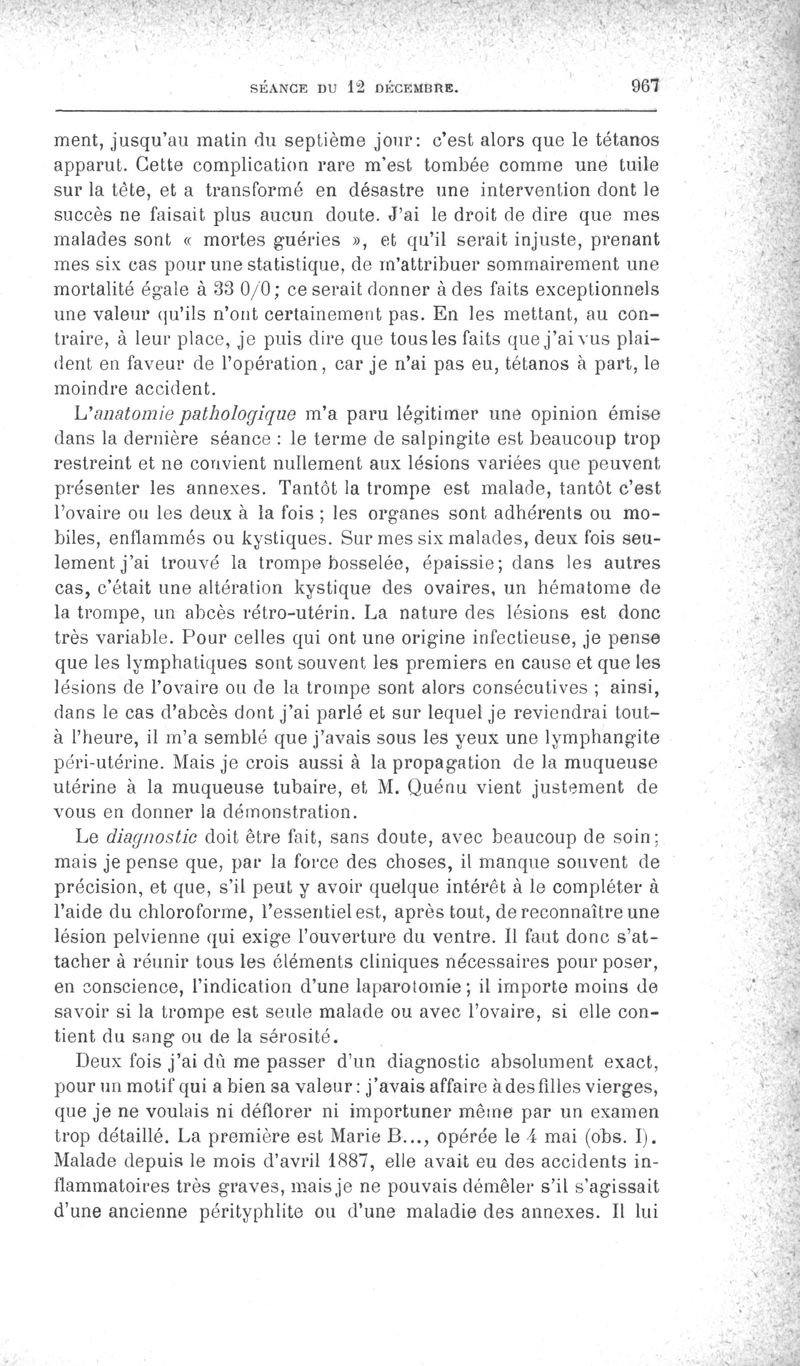 SÉANCE DU 12 DÉCEMBRE. 967

ment, jusqu'au matin du septième jour: c'est alors que le tétanos apparut. Cette complication rare m'est tombée comme une tuile sur la tête, et a transformé en désastre une intervention dont le succès ne faisait plus aucun doute. J'ai le droit de dire que mes malades sont « mortes guéries », et qu'il serait injuste, prenant mes six cas pour une statistique, de m'attribuer sommairement une mortalité égale à 33 0/0; ce serait donner à des faits exceptionnels une valeur qu'ils n'ont certainement pas. En les mettant, au contraire, à leur place, je puis dire que tous les faits que j'ai vus plaident en faveur de l'opération, car je n'ai pas eu, tétanos à part, le moindre accident.

L'anatomie pathologique m'a paru légitimer une opinion émise dans la dernière séance : le terme de salpingite est beaucoup trop restreint et ne convient nullement aux lésions variées que peuvent présenter les annexes. Tantôt la trompe est malade, tantôt c'est l'ovaire ou les deux à la fois ; les organes sont adhérents ou mobiles, enflammés ou kystiques. Sur mes six malades, deux fois seulement j'ai trouvé la trompe bosselée, épaissie; dans les autres cas, c'était une altération kystique des ovaires, un hématome de la trompe, un abcès rétro-utérin. La nature des lésions est donc très variable. Pour celles qui ont une origine infectieuse, je pense que les lymphatiques sont souvent les premiers en cause et que les lésions de l'ovaire ou de la trompe sont alors consécutives ; ainsi, dans le cas d'abcès dont j'ai parlé et sur lequel je reviendrai tout-à l'heure, il m'a semblé que j'avais sous les yeux une lymphangite péri-utérine. Mais je crois aussi à la propagation de la muqueuse utérine à la muqueuse tubaire, et M. Quénu vient justement de vous en donner la démonstration.

Le diagnostic doit être fait, sans doute, avec beaucoup de soin; mais je pense que, par la force des choses, il manque souvent de précision, et que, s'il peut y avoir quelque intérêt à le compléter à l'aide du chloroforme, l'essentiel est, après tout, de reconnaître une lésion pelvienne qui exige l'ouverture du ventre. Il faut donc s'attacher à réunir tous les éléments cliniques nécessaires pour poser, en conscience, l'indication d'une laparotomie; il importe moins de savoir si la trompe est seule malade ou avec l'ovaire, si elle contient du sang ou de la sérosité.

Deux fois j'ai dû me passer d'un diagnostic absolument exact, pour un motif qui a bien sa valeur: j'avais affaire à des filles vierges, que je ne voulais ni déflorer ni importuner même par un examen trop détaillé. La première est Marie B..., opérée le 4 mai (obs. I). Malade depuis le mois d'avril 1887, elle avait eu des accidents inflammatoires très graves, mais je ne pouvais démêler s'il s'agissait d'une ancienne pérityphlite ou d'une maladie des annexes. Il lui